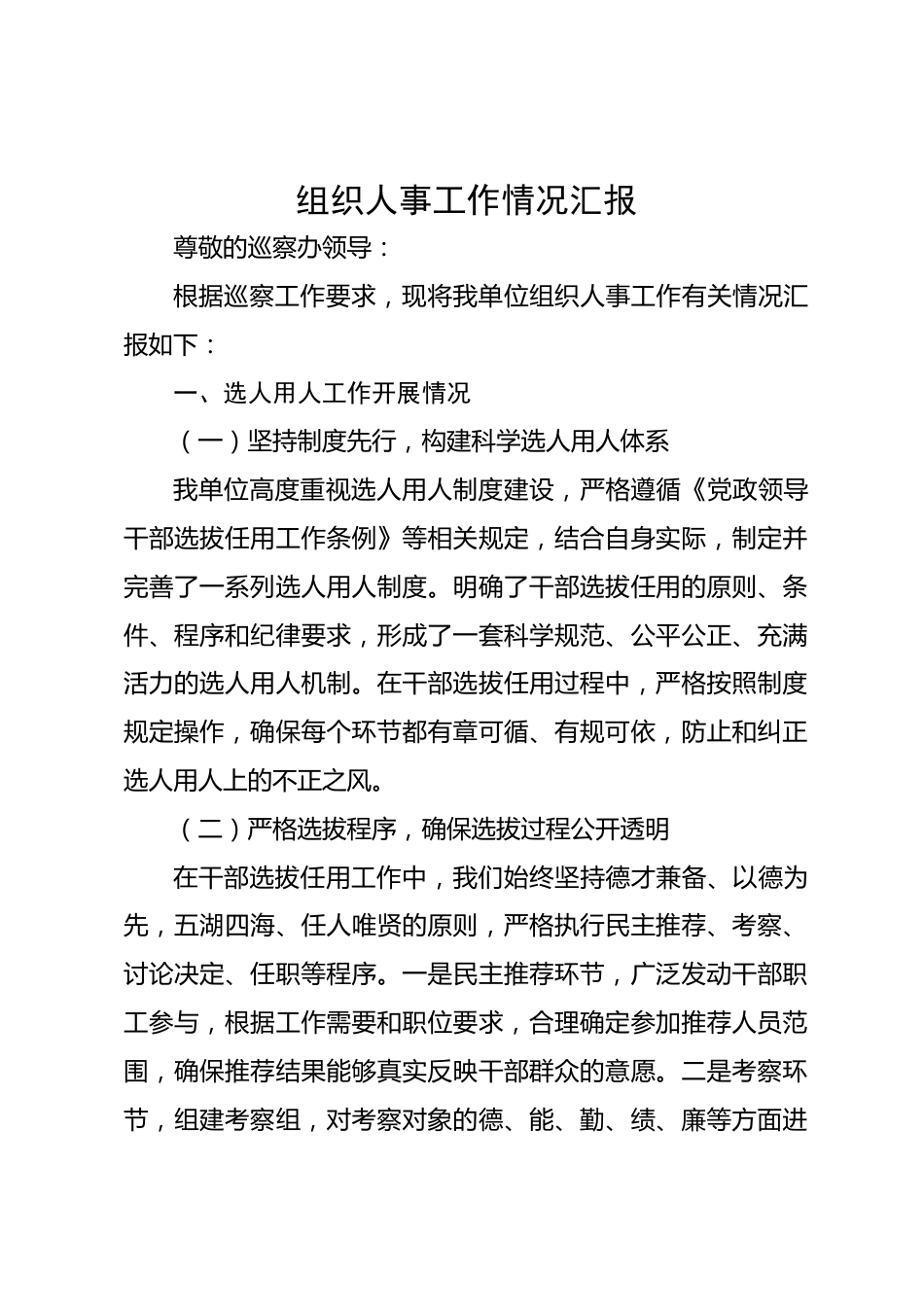 组织人事工作情况汇报

尊敬的巡察办领导：

根据巡察工作要求，现将我单位组织人事工作有关情况汇报如下：

一、选人用人工作开展情况

（一）坚持制度先行，构建科学选人用人体系

我单位高度重视选人用人制度建设，严格遵循《党政领导干部选拔任用工作条例》等相关规定，结合自身实际，制定并完善了一系列选人用人制度。明确了干部选拔任用的原则、条件、程序和纪律要求，形成了一套科学规范、公平公正、充满活力的选人用人机制。在干部选拔任用过程中，严格按照制度规定操作，确保每个环节都有章可循、有规可依，防止和纠正选人用人上的不正之风。

（二）严格选拔程序，确保选拔过程公开透明

在干部选拔任用工作中，我们始终坚持德才兼备、以德为先，五湖四海、任人唯贤的原则，严格执行民主推荐、考察、讨论决定、任职等程序。一是民主推荐环节，广泛发动干部职工参与，根据工作需要和职位要求，合理确定参加推荐人员范围，确保推荐结果能够真实反映干部群众的意愿。二是考察环节，组建考察组，对考察对象的德、能、勤、绩、廉等方面进